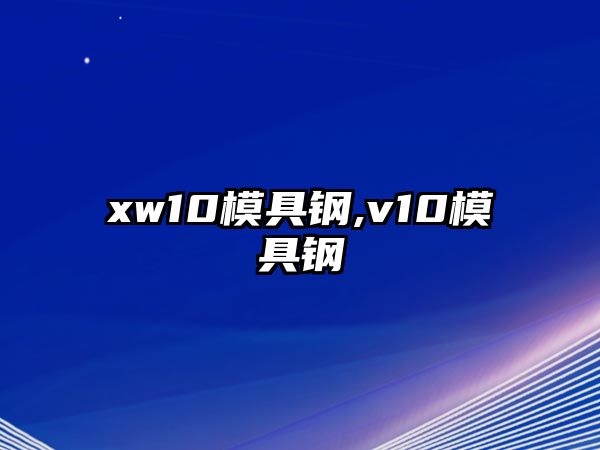 xw10模具钢,v10模具钢